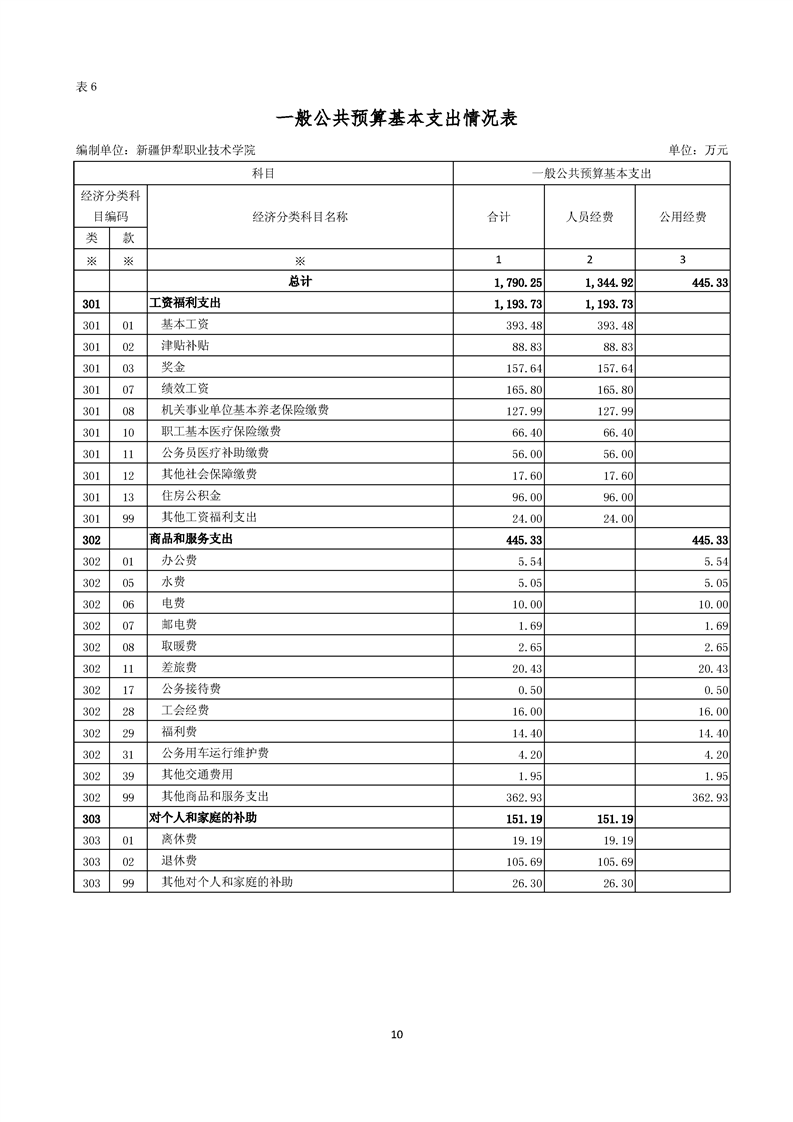 表 6

一般公共预算基本支出情况表

编制单位：新疆伊犁职业技术学院　　单位：万元

| 科目 | | | 一般公共预算基本支出 | | |
|---|---|---|---|---|---|
| 经济分类科目编码 | | 经济分类科目名称 | 合计 | 人员经费 | 公用经费 |
| 类 | 款 | | | | |
| ※ | ※ | ※ | 1 | 2 | 3 |
| | | 总计 | 1,790.25 | 1,344.92 | 445.33 |
| 301 | | 工资福利支出 | 1,193.73 | 1,193.73 | |
| 301 | 01 | 基本工资 | 393.48 | 393.48 | |
| 301 | 02 | 津贴补贴 | 88.83 | 88.83 | |
| 301 | 03 | 奖金 | 157.64 | 157.64 | |
| 301 | 07 | 绩效工资 | 165.80 | 165.80 | |
| 301 | 08 | 机关事业单位基本养老保险缴费 | 127.99 | 127.99 | |
| 301 | 10 | 职工基本医疗保险缴费 | 66.40 | 66.40 | |
| 301 | 11 | 公务员医疗补助缴费 | 56.00 | 56.00 | |
| 301 | 12 | 其他社会保障缴费 | 17.60 | 17.60 | |
| 301 | 13 | 住房公积金 | 96.00 | 96.00 | |
| 301 | 99 | 其他工资福利支出 | 24.00 | 24.00 | |
| 302 | | 商品和服务支出 | 445.33 | | 445.33 |
| 302 | 01 | 办公费 | 5.54 | | 5.54 |
| 302 | 05 | 水费 | 5.05 | | 5.05 |
| 302 | 06 | 电费 | 10.00 | | 10.00 |
| 302 | 07 | 邮电费 | 1.69 | | 1.69 |
| 302 | 08 | 取暖费 | 2.65 | | 2.65 |
| 302 | 11 | 差旅费 | 20.43 | | 20.43 |
| 302 | 17 | 公务接待费 | 0.50 | | 0.50 |
| 302 | 28 | 工会经费 | 16.00 | | 16.00 |
| 302 | 29 | 福利费 | 14.40 | | 14.40 |
| 302 | 31 | 公务用车运行维护费 | 4.20 | | 4.20 |
| 302 | 39 | 其他交通费用 | 1.95 | | 1.95 |
| 302 | 99 | 其他商品和服务支出 | 362.93 | | 362.93 |
| 303 | | 对个人和家庭的补助 | 151.19 | 151.19 | |
| 303 | 01 | 离休费 | 19.19 | 19.19 | |
| 303 | 02 | 退休费 | 105.69 | 105.69 | |
| 303 | 99 | 其他对个人和家庭的补助 | 26.30 | 26.30 | |

10